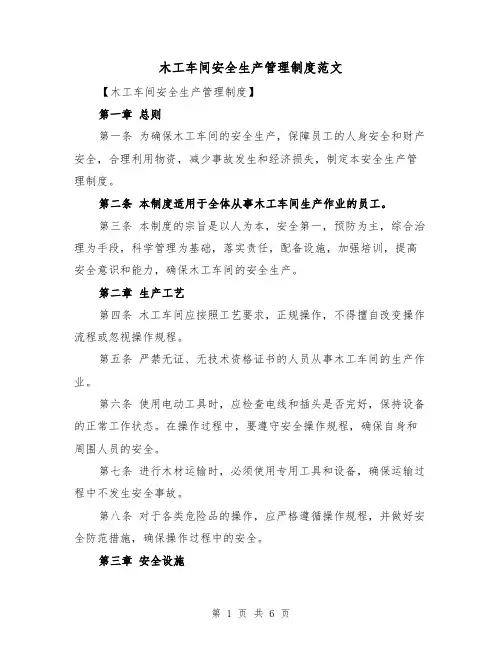 木工车间安全生产管理制度范文

【木工车间安全生产管理制度】

第一章 总则

第一条 为确保木工车间的安全生产，保障员工的人身安全和财产安全，合理利用物资，减少事故发生和经济损失，制定本安全生产管理制度。

第二条 本制度适用于全体从事木工车间生产作业的员工。

第三条 本制度的宗旨是以人为本，安全第一，预防为主，综合治理为手段，科学管理为基础，落实责任，配备设施，加强培训，提高安全意识和能力，确保木工车间的安全生产。

第二章 生产工艺

第四条 木工车间应按照工艺要求，正规操作，不得擅自改变操作流程或忽视操作规程。

第五条 严禁无证、无技术资格证书的人员从事木工车间的生产作业。

第六条 使用电动工具时，应检查电线和插头是否完好，保持设备的正常工作状态。在操作过程中，要遵守安全操作规程，确保自身和周围人员的安全。

第七条 进行木材运输时，必须使用专用工具和设备，确保运输过程中不发生安全事故。

第八条 对于各类危险品的操作，应严格遵循操作规程，并做好安全防范措施，确保操作过程中的安全。

第三章 安全设施

第 1 页 共 6 页